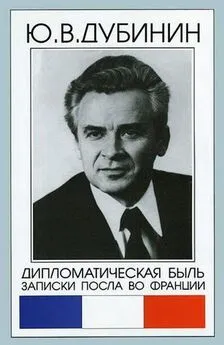 Ю.В.ДУБИНИН

ДИПЛОМАТИЧЕСКАЯ БЫЛЬ
ЗАПИСКИ ПОСЛА ВО ФРАНЦИИ